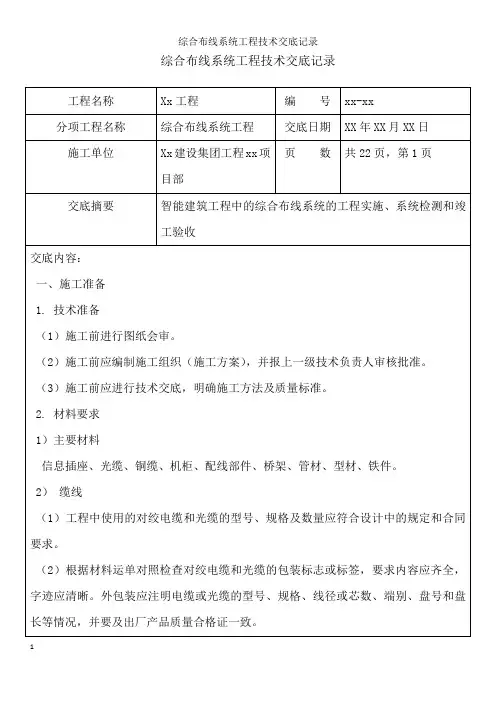 综合布线系统工程技术交底记录

综合布线系统工程技术交底记录

| 工程名称 | Xx 工程 | 编　　号 | xx-xx |
|---|---|---|---|
| 分项工程名称 | 综合布线系统工程 | 交底日期 | XX 年 XX 月 XX 日 |
| 施工单位 | Xx 建设集团工程 xx 项目部 | 页　　数 | 共 22 页，第 1 页 |
| 交底摘要 | 智能建筑工程中的综合布线系统的工程实施、系统检测和竣工验收 | | |

交底内容：

一、施工准备

1. 技术准备

（1）施工前进行图纸会审。

（2）施工前应编制施工组织（施工方案），并报上一级技术负责人审核批准。

（3）施工前应进行技术交底，明确施工方法及质量标准。

2. 材料要求

1）主要材料

信息插座、光缆、铜缆、机柜、配线部件、桥架、管材、型材、铁件。

2） 缆线

（1）工程中使用的对绞电缆和光缆的型号、规格及数量应符合设计中的规定和合同要求。

（2）根据材料运单对照检查对绞电缆和光缆的包装标志或标签，要求内容应齐全，字迹应清晰。外包装应注明电缆或光缆的型号、规格、线径或芯数、端别、盘号和盘长等情况，并要及出厂产品质量合格证一致。

1